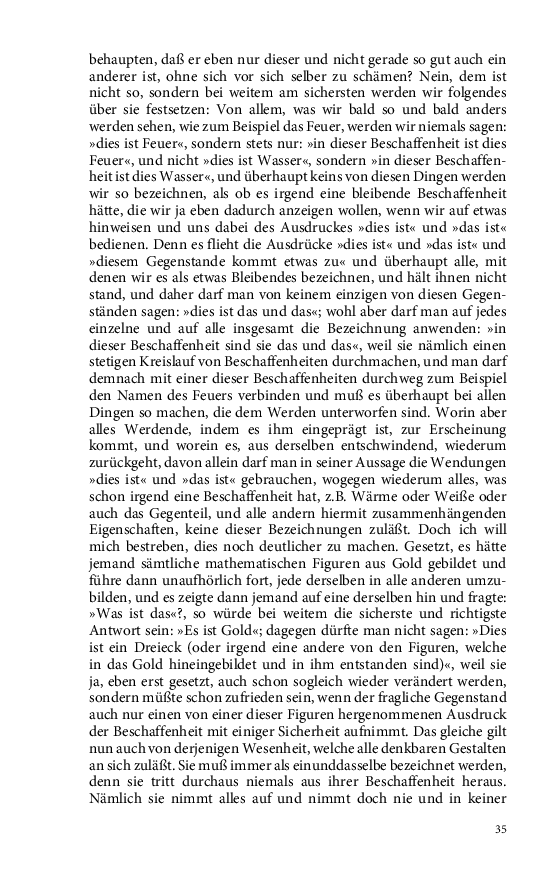 behaupten, daß er eben nur dieser und nicht gerade so gut auch ein anderer ist, ohne sich vor sich selber zu schämen? Nein, dem ist nicht so, sondern bei weitem am sichersten werden wir folgendes über sie festsetzen: Von allem, was wir bald so und bald anders werden sehen, wie zum Beispiel das Feuer, werden wir niemals sagen: »dies ist Feuer«, sondern stets nur: »in dieser Beschaffenheit ist dies Feuer«, und nicht »dies ist Wasser«, sondern »in dieser Beschaffenheit ist dies Wasser«, und überhaupt keins von diesen Dingen werden wir so bezeichnen, als ob es irgend eine bleibende Beschaffenheit hätte, die wir ja eben dadurch anzeigen wollen, wenn wir auf etwas hinweisen und uns dabei des Ausdruckes »dies ist« und »das ist« bedienen. Denn es flieht die Ausdrücke »dies ist« und »das ist« und »diesem Gegenstande kommt etwas zu« und überhaupt alle, mit denen wir es als etwas Bleibendes bezeichnen, und hält ihnen nicht stand, und daher darf man von keinem einzigen von diesen Gegenständen sagen: »dies ist das und das«; wohl aber darf man auf jedes einzelne und auf alle insgesamt die Bezeichnung anwenden: »in dieser Beschaffenheit sind sie das und das«, weil sie nämlich einen stetigen Kreislauf von Beschaffenheiten durchmachen, und man darf demnach mit einer dieser Beschaffenheiten durchweg zum Beispiel den Namen des Feuers verbinden und muß es überhaupt bei allen Dingen so machen, die dem Werden unterworfen sind. Worin aber alles Werdende, indem es ihm eingeprägt ist, zur Erscheinung kommt, und worein es, aus derselben entschwindend, wiederum zurückgeht, davon allein darf man in seiner Aussage die Wendungen »dies ist« und »das ist« gebrauchen, wogegen wiederum alles, was schon irgend eine Beschaffenheit hat, z.B. Wärme oder Weiße oder auch das Gegenteil, und alle andern hiermit zusammenhängenden Eigenschaften, keine dieser Bezeichnungen zuläßt. Doch ich will mich bestreben, dies noch deutlicher zu machen. Gesetzt, es hätte jemand sämtliche mathematischen Figuren aus Gold gebildet und führe dann unaufhörlich fort, jede derselben in alle anderen umzubilden, und es zeigte dann jemand auf eine derselben hin und fragte: »Was ist das«?, so würde bei weitem die sicherste und richtigste Antwort sein: »Es ist Gold«; dagegen dürfte man nicht sagen: »Dies ist ein Dreieck (oder irgend eine andere von den Figuren, welche in das Gold hineingebildet und in ihm entstanden sind)«, weil sie ja, eben erst gesetzt, auch schon sogleich wieder verändert werden, sondern müßte schon zufrieden sein, wenn der fragliche Gegenstand auch nur einen von einer dieser Figuren hergenommenen Ausdruck der Beschaffenheit mit einiger Sicherheit aufnimmt. Das gleiche gilt nun auch von derjenigen Wesenheit, welche alle denkbaren Gestalten an sich zuläßt. Sie muß immer als einunddasselbe bezeichnet werden, denn sie tritt durchaus niemals aus ihrer Beschaffenheit heraus. Nämlich sie nimmt alles auf und nimmt doch nie und in keiner

35